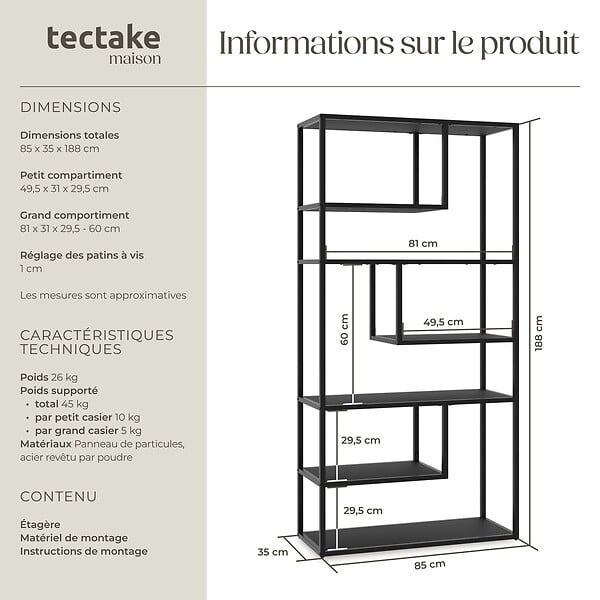 tectake
maison

Informations sur le produit

DIMENSIONS

Dimensions totales
85 x 35 x 188 cm

Petit compartiment
49,5 x 31 x 29,5 cm

Grand comportiment
81 x 31 x 29,5 - 60 cm

Réglage des patins à vis
1 cm

Les mesures sont approximatives

CARACTÉRISTIQUES TECHNIQUES

Poids 26 kg
Poids supporté
• total 45 kg
• par petit casier 10 kg
• par grand casier 5 kg
Matériaux Panneau de particules, acier revêtu par poudre

CONTENU

Étagère
Matériel de montage
Instructions de montage

81 cm
49,5 cm
60 cm
188 cm
29,5 cm
29,5 cm
35 cm
85 cm